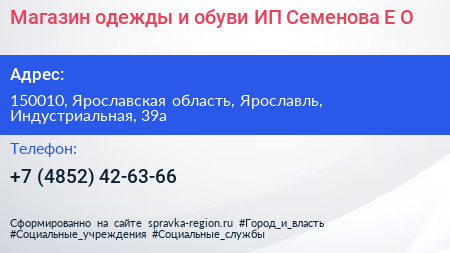 Магазин одежды и обуви ИП Семенова Е О

Адрес:

150010, Ярославская область, Ярославль, Индустриальная, 39а

Телефон:

+7 (4852) 42-63-66

Сформированно на сайте spravka-region.ru #Город_и_власть #Социальные_учреждения #Социальные_службы